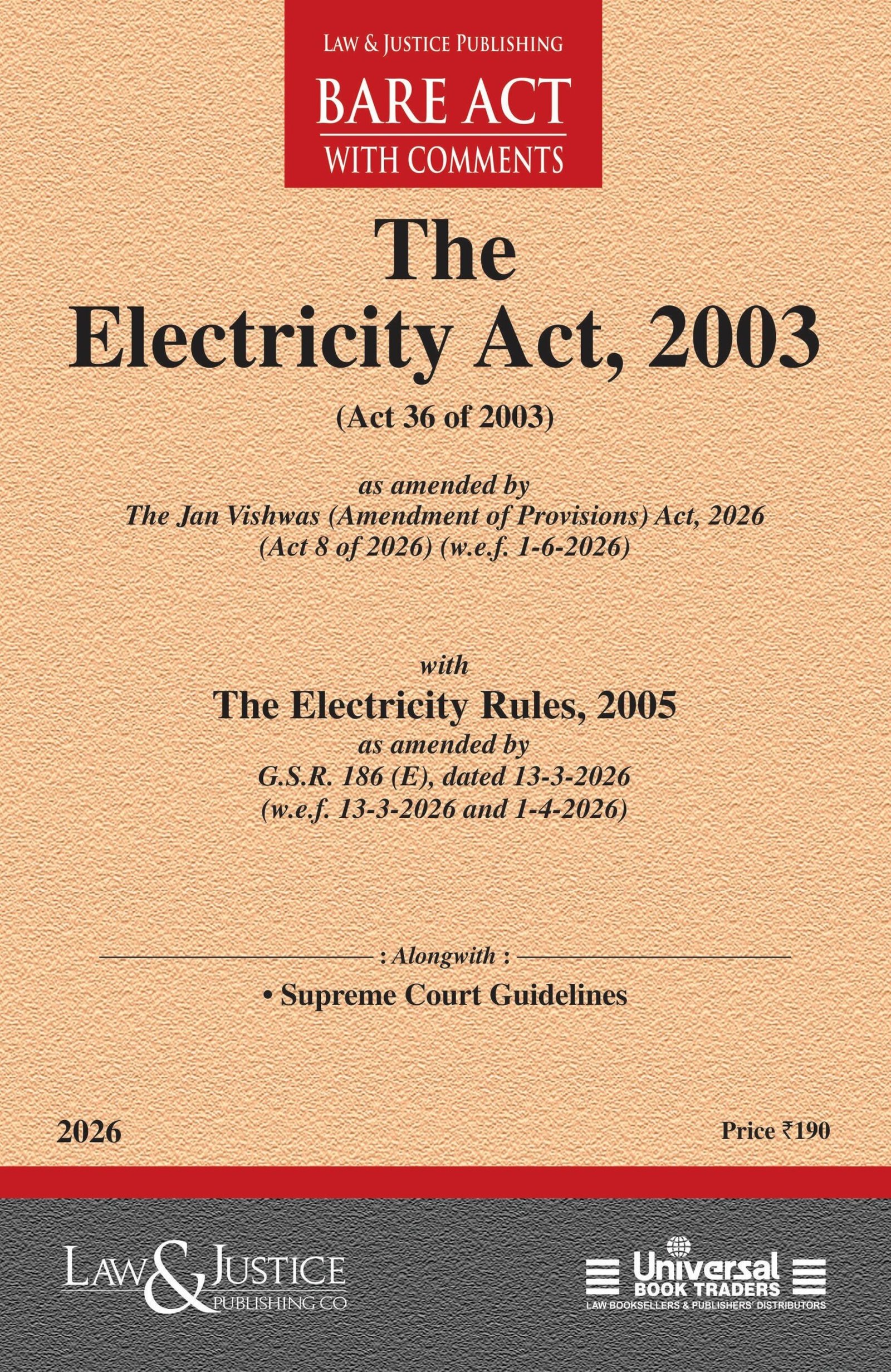 LAW & JUSTICE PUBLISHING
BARE ACT
WITH COMMENTS

The
Electricity Act, 2003

(Act 36 of 2003)

as amended by
The Jan Vishwas (Amendment of Provisions) Act, 2026
(Act 8 of 2026) (w.e.f. 1-6-2026)

with
The Electricity Rules, 2005
as amended by
G.S.R. 186 (E), dated 13-3-2026
(w.e.f. 13-3-2026 and 1-4-2026)

: Alongwith :
• Supreme Court Guidelines

2026

Price ₹190

LAW & JUSTICE
PUBLISHING CO

Universal
BOOK TRADERS
LAW BOOKSELLERS & PUBLISHERS' DISTRIBUTORS